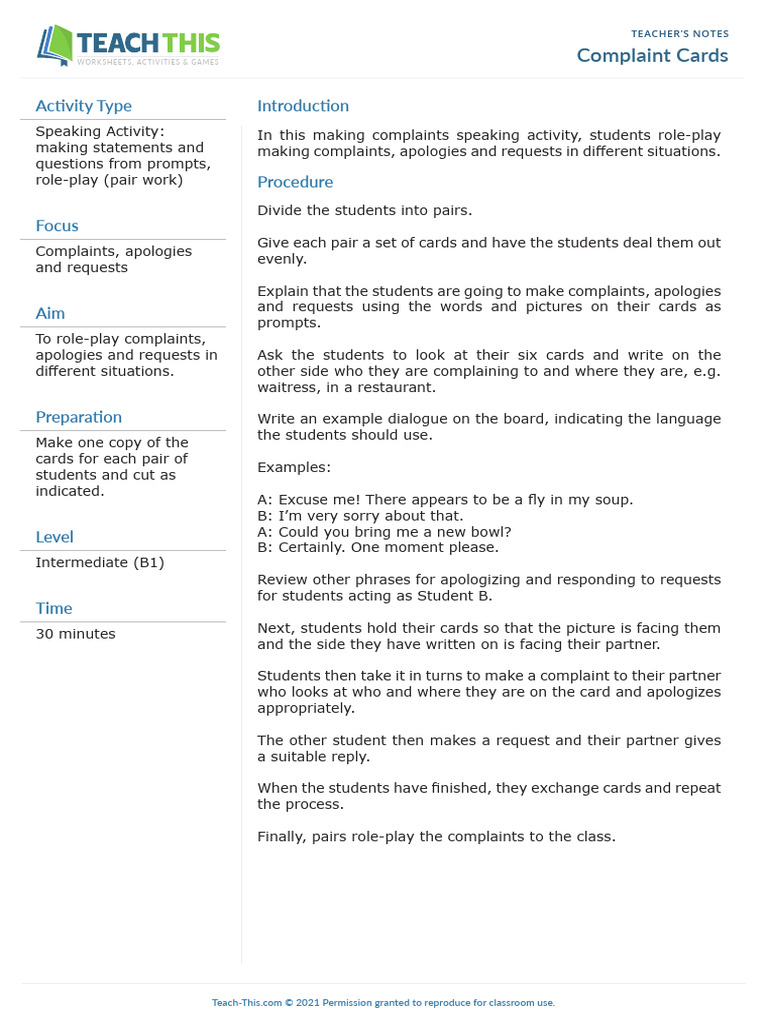 TEACH THIS
WORKSHEETS, ACTIVITIES & GAMES

TEACHER'S NOTES
Complaint Cards

Activity Type
Speaking Activity: making statements and questions from prompts, role-play (pair work)

Focus
Complaints, apologies and requests

Aim
To role-play complaints, apologies and requests in different situations.

Preparation
Make one copy of the cards for each pair of students and cut as indicated.

Level
Intermediate (B1)

Time
30 minutes

Introduction
In this making complaints speaking activity, students role-play making complaints, apologies and requests in different situations.

Procedure
Divide the students into pairs.

Give each pair a set of cards and have the students deal them out evenly.

Explain that the students are going to make complaints, apologies and requests using the words and pictures on their cards as prompts.

Ask the students to look at their six cards and write on the other side who they are complaining to and where they are, e.g. waitress, in a restaurant.

Write an example dialogue on the board, indicating the language the students should use.

Examples:

A: Excuse me! There appears to be a fly in my soup.
B: I'm very sorry about that.
A: Could you bring me a new bowl?
B: Certainly. One moment please.

Review other phrases for apologizing and responding to requests for students acting as Student B.

Next, students hold their cards so that the picture is facing them and the side they have written on is facing their partner.

Students then take it in turns to make a complaint to their partner who looks at who and where they are on the card and apologizes appropriately.

The other student then makes a request and their partner gives a suitable reply.

When the students have finished, they exchange cards and repeat the process.

Finally, pairs role-play the complaints to the class.

Teach-This.com © 2021 Permission granted to reproduce for classroom use.